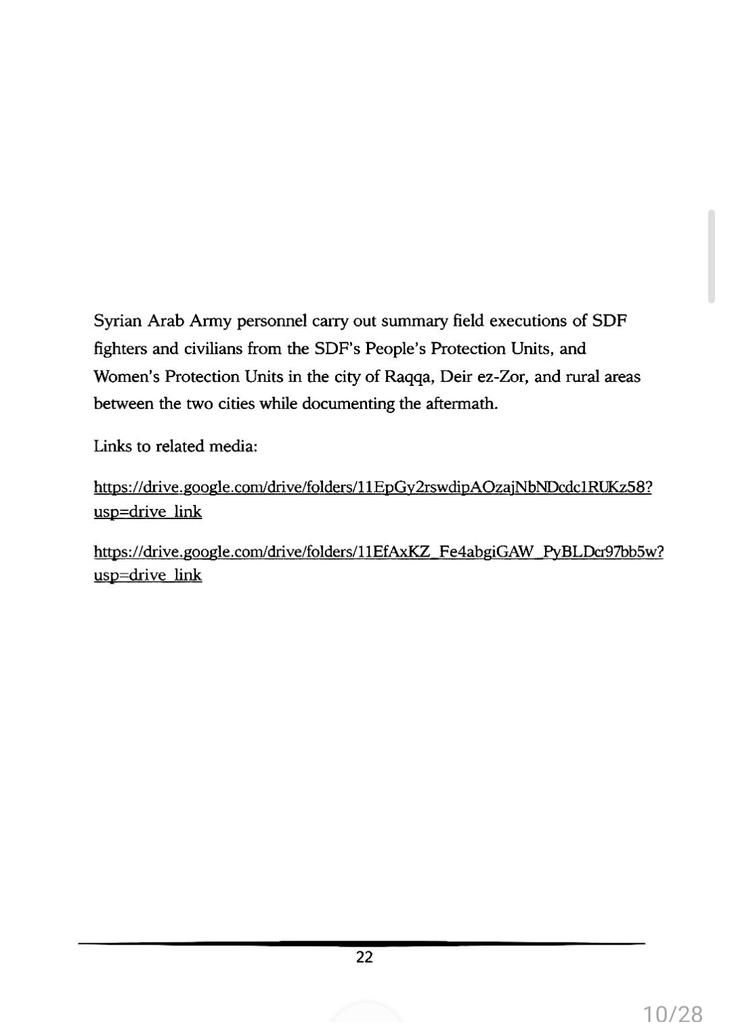 Syrian Arab Army personnel carry out summary field executions of SDF fighters and civilians from the SDF's People's Protection Units, and Women's Protection Units in the city of Raqqa, Deir ez-Zor, and rural areas between the two cities while documenting the aftermath.

Links to related media:

https://drive.google.com/drive/folders/11EpGy2rswdipAOzajNbNDcdc1RUKz58?usp=drive_link

https://drive.google.com/drive/folders/11EfAxKZ_Fe4abgiGAW_PyBLDcr97bb5w?usp=drive_link

22

10/28